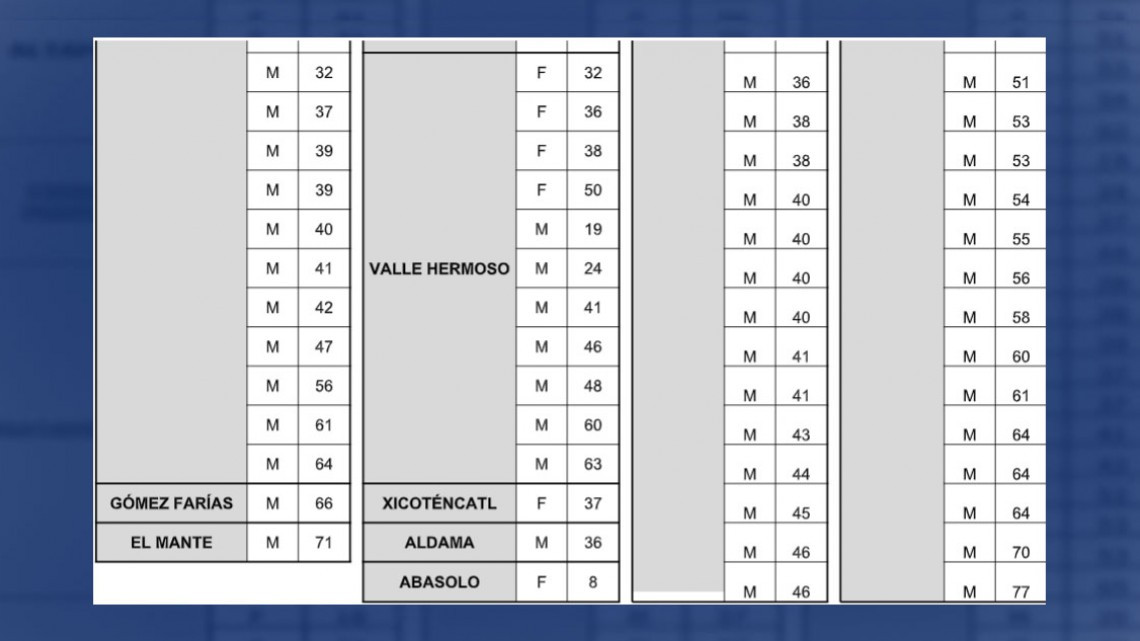 | | | |
|---|---|---|
| | M | 32 |
| | M | 37 |
| | M | 39 |
| | M | 39 |
| | M | 40 |
| | M | 41 |
| | M | 42 |
| | M | 47 |
| | M | 56 |
| | M | 61 |
| | M | 64 |
| GÓMEZ FARÍAS | M | 66 |
| EL MANTE | M | 71 |

| | | |
|---|---|---|
| VALLE HERMOSO | F | 32 |
| | F | 36 |
| | F | 38 |
| | F | 50 |
| | M | 19 |
| | M | 24 |
| | M | 41 |
| | M | 46 |
| | M | 48 |
| | M | 60 |
| | M | 63 |
| XICOTÉNCATL | F | 37 |
| ALDAMA | M | 36 |
| ABASOLO | F | 8 |

| | | |
|---|---|---|
| | M | 36 |
| | M | 38 |
| | M | 38 |
| | M | 40 |
| | M | 40 |
| | M | 40 |
| | M | 40 |
| | M | 41 |
| | M | 41 |
| | M | 43 |
| | M | 44 |
| | M | 45 |
| | M | 46 |
| | M | 46 |

| | | |
|---|---|---|
| | M | 51 |
| | M | 53 |
| | M | 53 |
| | M | 54 |
| | M | 55 |
| | M | 56 |
| | M | 58 |
| | M | 60 |
| | M | 61 |
| | M | 64 |
| | M | 64 |
| | M | 64 |
| | M | 70 |
| | M | 77 |